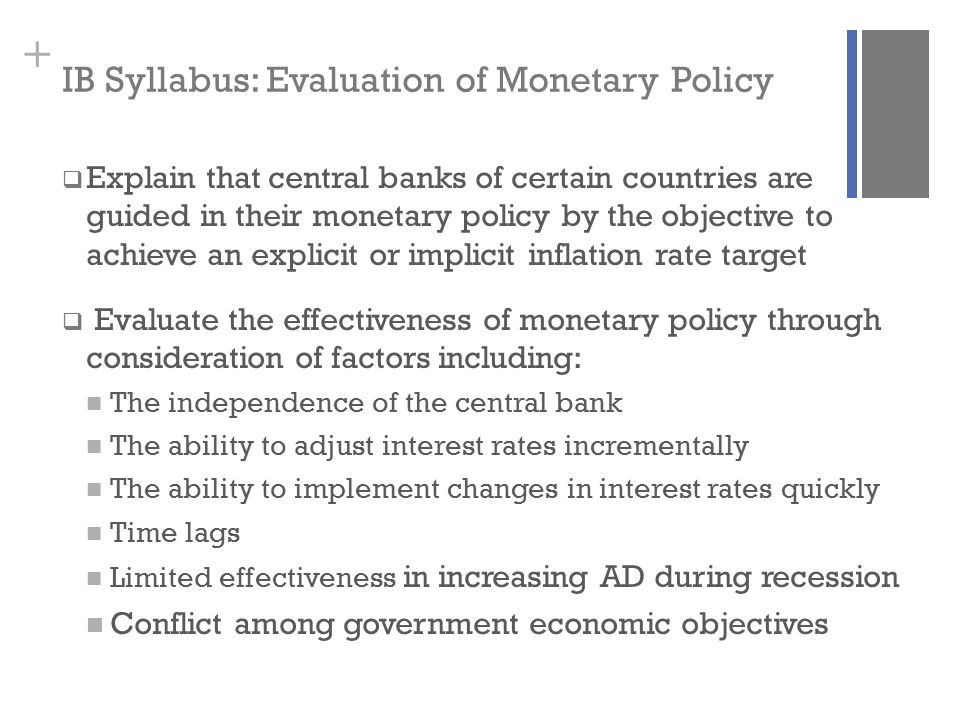 +
IB Syllabus: Evaluation of Monetary Policy

❑ Explain that central banks of certain countries are guided in their monetary policy by the objective to achieve an explicit or implicit inflation rate target

❑ Evaluate the effectiveness of monetary policy through consideration of factors including:

■ The independence of the central bank
■ The ability to adjust interest rates incrementally
■ The ability to implement changes in interest rates quickly
■ Time lags
■ Limited effectiveness in increasing AD during recession
■ Conflict among government economic objectives